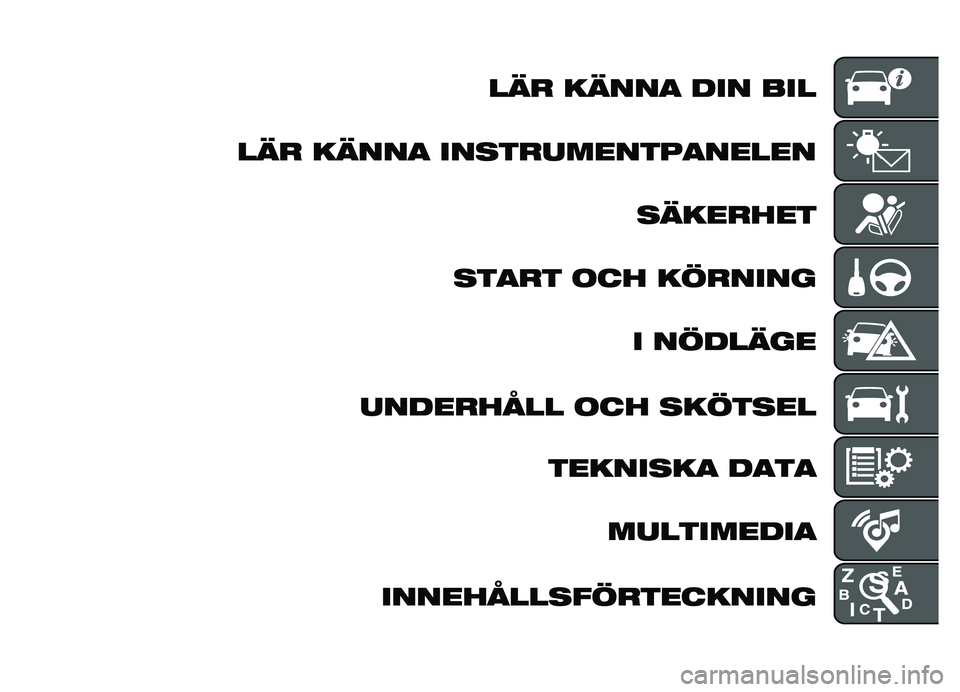 LÄR KÄNNA DIN BIL

LÄR KÄNNA INSTRUMENTPANELEN

SÄKERHET

START OCH KÖRNING

I NÖDLÄGE

UNDERHÅLL OCH SKÖTSEL

TEKNISKA DATA

MULTIMEDIA

INNEHÅLLSFÖRTECKNING

Z E B A I C T D

carmanualsonline.info